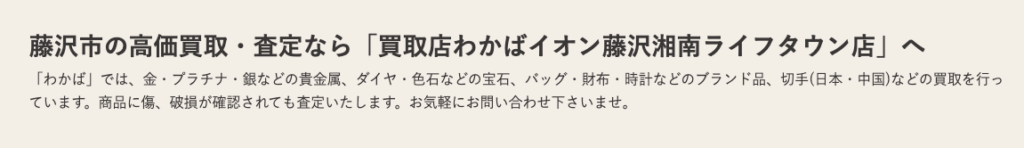 藤沢市の高価買取・査定なら「買取店わかばイオン藤沢湘南ライフタウン店」へ

「わかば」では、金・プラチナ・銀などの貴金属、ダイヤ・色石などの宝石、バッグ・財布・時計などのブランド品、切手(日本・中国)などの買取を行っています。商品に傷、破損が確認されても査定いたします。お気軽にお問い合わせ下さいませ。